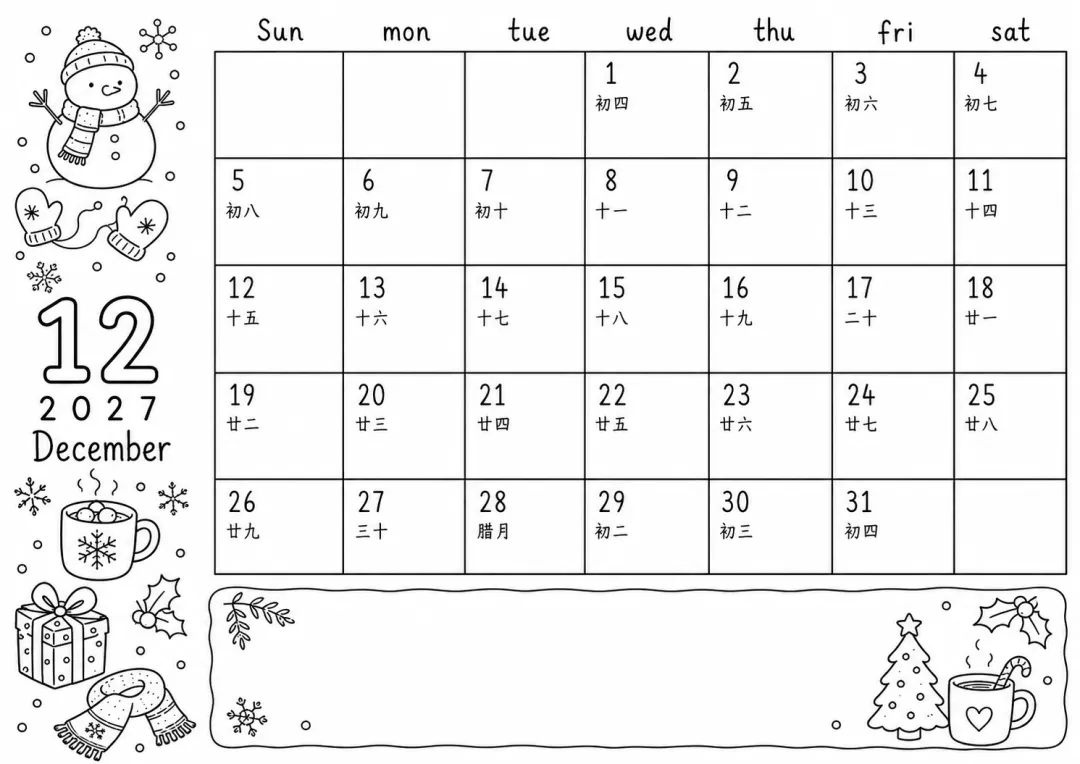 12
2027
December

| Sun | mon | tue | wed | thu | fri | sat |
|---|---|---|---|---|---|---|
| | | | 1 初四 | 2 初五 | 3 初六 | 4 初七 |
| 5 初八 | 6 初九 | 7 初十 | 8 十一 | 9 十二 | 10 十三 | 11 十四 |
| 12 十五 | 13 十六 | 14 十七 | 15 十八 | 16 十九 | 17 二十 | 18 廿一 |
| 19 廿二 | 20 廿三 | 21 廿四 | 22 廿五 | 23 廿六 | 24 廿七 | 25 廿八 |
| 26 廿九 | 27 三十 | 28 腊月 | 29 初二 | 30 初三 | 31 初四 | |